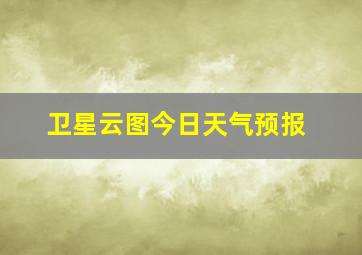 卫星云图今日天气预报